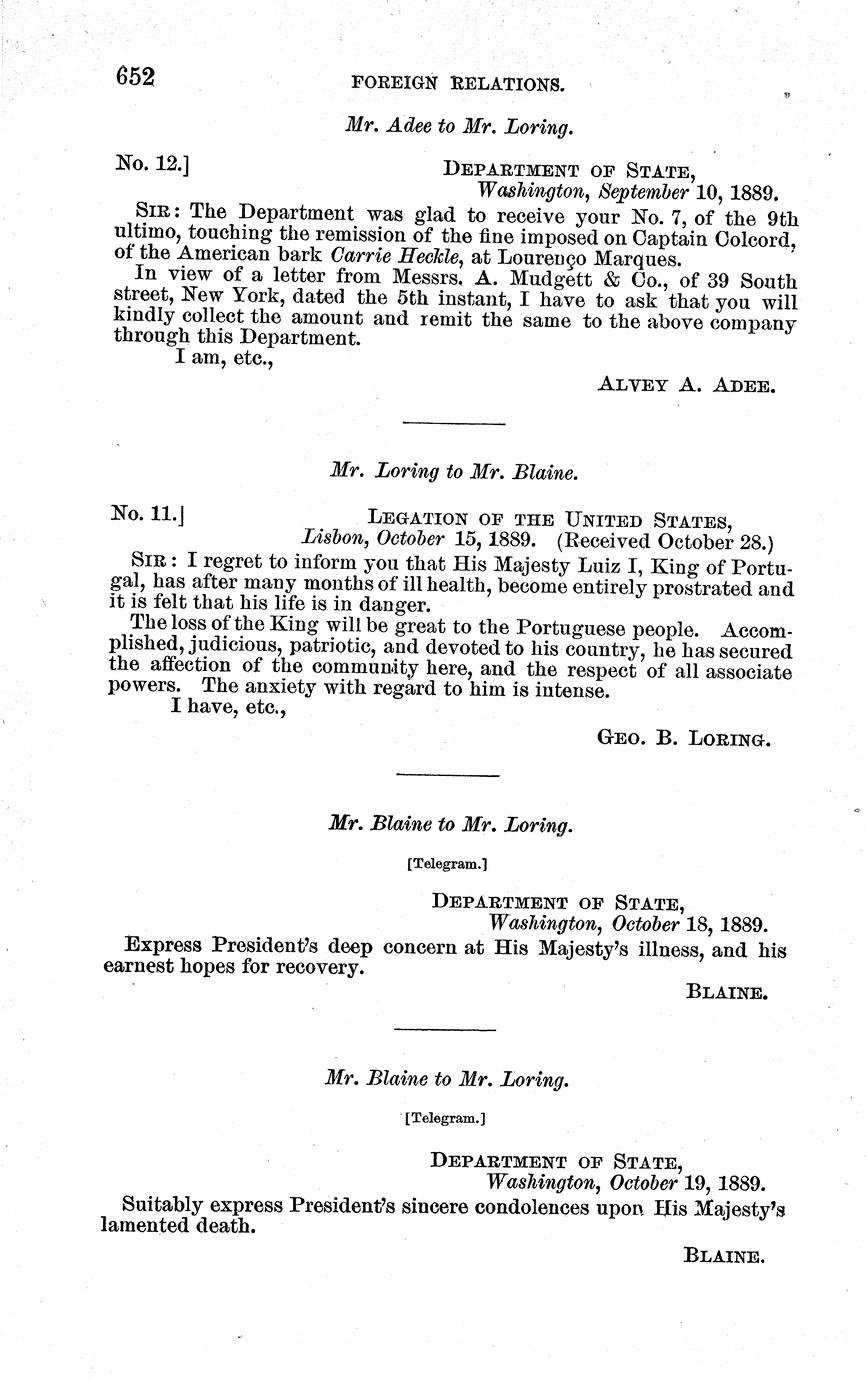 652 FOREIGN RELATIONS.

Mr. Adee to Mr. Loring.

No. 12.] DEPARTMENT OF STATE, Washington, September 10, 1889.

SIR: The Department was glad to receive your No. 7, of the 9th ultimo, touching the remission of the fine imposed on Captain Colcord, of the American bark Carrie Heckle, at Lourenço Marques.

In view of a letter from Messrs. A. Mudgett & Co., of 39 South street, New York, dated the 5th instant, I have to ask that you will kindly collect the amount and remit the same to the above company through this Department.

I am, etc.,

ALVEY A. ADEE.

Mr. Loring to Mr. Blaine.

No. 11.] LEGATION OF THE UNITED STATES, Lisbon, October 15, 1889. (Received October 28.)

SIR: I regret to inform you that His Majesty Luiz I, King of Portugal, has after many months of ill health, become entirely prostrated and it is felt that his life is in danger.

The loss of the King will be great to the Portuguese people. Accomplished, judicious, patriotic, and devoted to his country, he has secured the affection of the community here, and the respect of all associate powers. The anxiety with regard to him is intense.

I have, etc.,

GEO. B. LORING.

Mr. Blaine to Mr. Loring.

[Telegram.]

DEPARTMENT OF STATE, Washington, October 18, 1889.

Express President's deep concern at His Majesty's illness, and his earnest hopes for recovery.

BLAINE.

Mr. Blaine to Mr. Loring.

[Telegram.]

DEPARTMENT OF STATE, Washington, October 19, 1889.

Suitably express President's sincere condolences upon His Majesty's lamented death.

BLAINE.